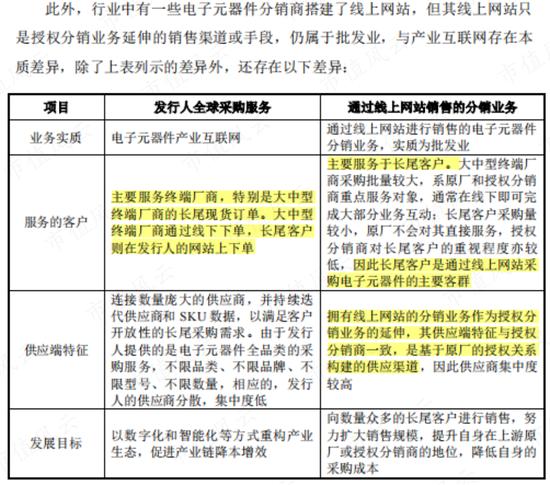 此外，行业中有一些电子元器件分销商搭建了线上网站，但其线上网站只是授权分销业务延伸的销售渠道或手段，仍属于批发业，与产业互联网存在本质差异，除了上表列示的差异外，还存在以下差异：

| 项目 | 发行人全球采购服务 | 通过线上网站销售的分销业务 |
|---|---|---|
| 业务实质 | 电子元器件产业互联网 | 通过线上网站进行销售的电子元器件分销业务，实质为批发业 |
| 服务的客户 | 主要服务终端厂商，特别是大中型终端厂商的长尾现货订单。大中型终端厂商通过线下下单，长尾客户则在发行人的网站上下单 | 主要服务于长尾客户。大中型终端厂商采购批量较大，系原厂和授权分销商重点服务对象，通常在线下即可完成大部分业务互动；长尾客户采购量较小，原厂不会对其直接服务，授权分销商对长尾客户的重视程度亦较低，因此长尾客户是通过线上网站采购电子元器件的主要客群 |
| 供应端特征 | 连接数量庞大的供应商，并持续迭代供应商和 SKU 数据，以满足客户开放性的长尾采购需求。由于发行人提供的是电子元器件全品类的采购服务，不限品类、不限品牌、不限型号、不限数量，相应的，发行人的供应商分散，集中度低 | 拥有线上网站的分销业务作为授权分销业务的延伸，其供应端特征与授权分销商一致，是基于原厂的授权关系构建的供应渠道，因此供应商集中度较高 |
| 发展目标 | 以数字化和智能化等方式重构产业生态，促进产业链降本增效 | 向数量众多的长尾客户进行销售，努力扩大销售规模，提升自身在上游原厂或授权分销商的地位，降低自身的采购成本 |